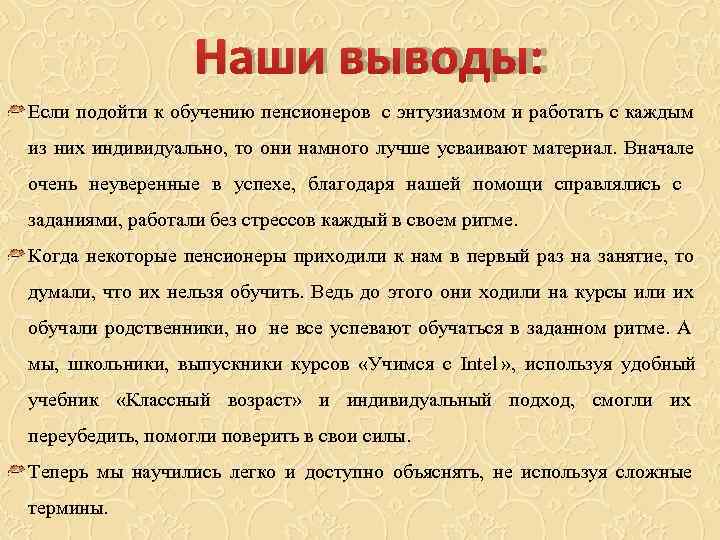 Наши выводы:

Если подойти к обучению пенсионеров с энтузиазмом и работать с каждым из них индивидуально, то они намного лучше усваивают материал. Вначале очень неуверенные в успехе, благодаря нашей помощи справлялись с заданиями, работали без стрессов каждый в своем ритме.

Когда некоторые пенсионеры приходили к нам в первый раз на занятие, то думали, что их нельзя обучить. Ведь до этого они ходили на курсы или их обучали родственники, но не все успевают обучаться в заданном ритме. А мы, школьники, выпускники курсов «Учимся с Intel», используя удобный учебник «Классный возраст» и индивидуальный подход, смогли их переубедить, помогли поверить в свои силы.

Теперь мы научились легко и доступно объяснять, не используя сложные термины.